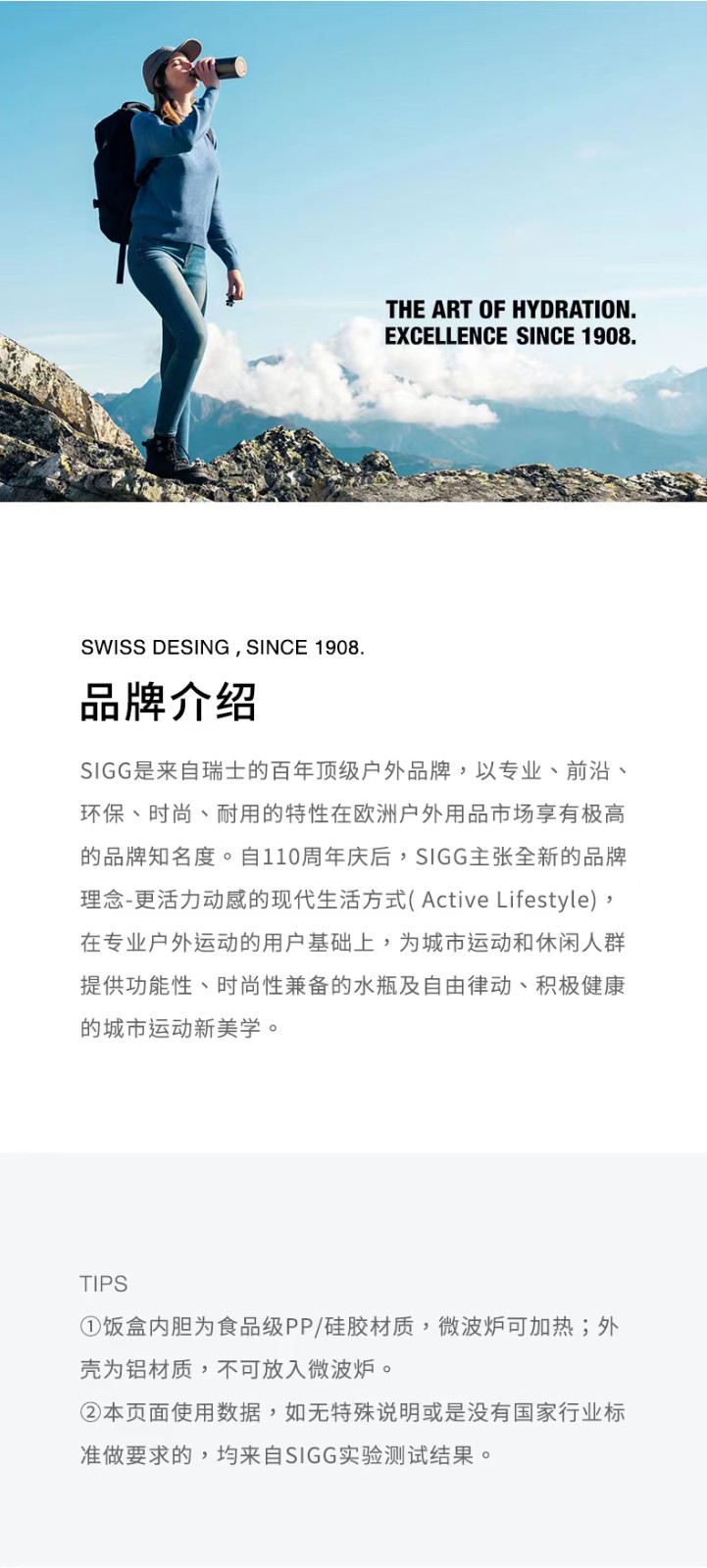 THE ART OF HYDRATION.
EXCELLENCE SINCE 1908.

SWISS DESING , SINCE 1908.

品牌介绍

SIGG是来自瑞士的百年顶级户外品牌，以专业、前沿、环保、时尚、耐用的特性在欧洲户外用品市场享有极高的品牌知名度。自110周年庆后，SIGG主张全新的品牌理念-更活力动感的现代生活方式( Active Lifestyle)，在专业户外运动的用户基础上，为城市运动和休闲人群提供功能性、时尚性兼备的水瓶及自由律动、积极健康的城市运动新美学。

TIPS

①饭盒内胆为食品级PP/硅胶材质，微波炉可加热；外壳为铝材质，不可放入微波炉。

②本页面使用数据，如无特殊说明或是没有国家行业标准做要求的，均来自SIGG实验测试结果。